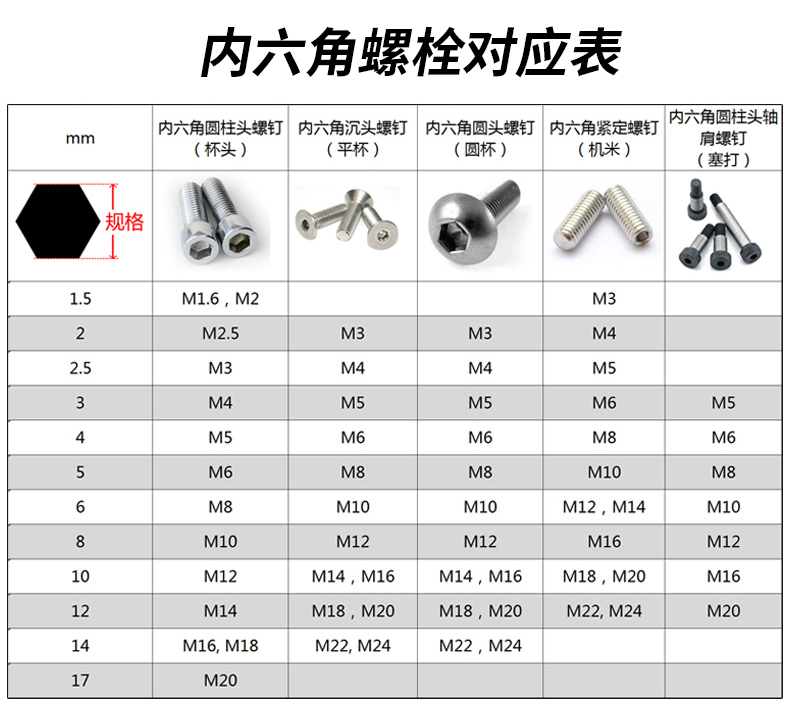 内六角螺栓对应表

| mm | 内六角圆柱头螺钉（杯头） | 内六角沉头螺钉（平杯） | 内六角圆头螺钉（圆杯） | 内六角紧定螺钉（机米） | 内六角圆柱头轴肩螺钉（塞打） |
|---|---|---|---|---|---|
| 规格 | | | | | |
| 1.5 | M1.6，M2 | | | M3 | |
| 2 | M2.5 | M3 | M3 | M4 | |
| 2.5 | M3 | M4 | M4 | M5 | |
| 3 | M4 | M5 | M5 | M6 | M5 |
| 4 | M5 | M6 | M6 | M8 | M6 |
| 5 | M6 | M8 | M8 | M10 | M8 |
| 6 | M8 | M10 | M10 | M12，M14 | M10 |
| 8 | M10 | M12 | M12 | M16 | M12 |
| 10 | M12 | M14，M16 | M14，M16 | M18，M20 | M16 |
| 12 | M14 | M18，M20 | M18，M20 | M22, M24 | M20 |
| 14 | M16, M18 | M22, M24 | M22，M24 | | |
| 17 | M20 | | | | |